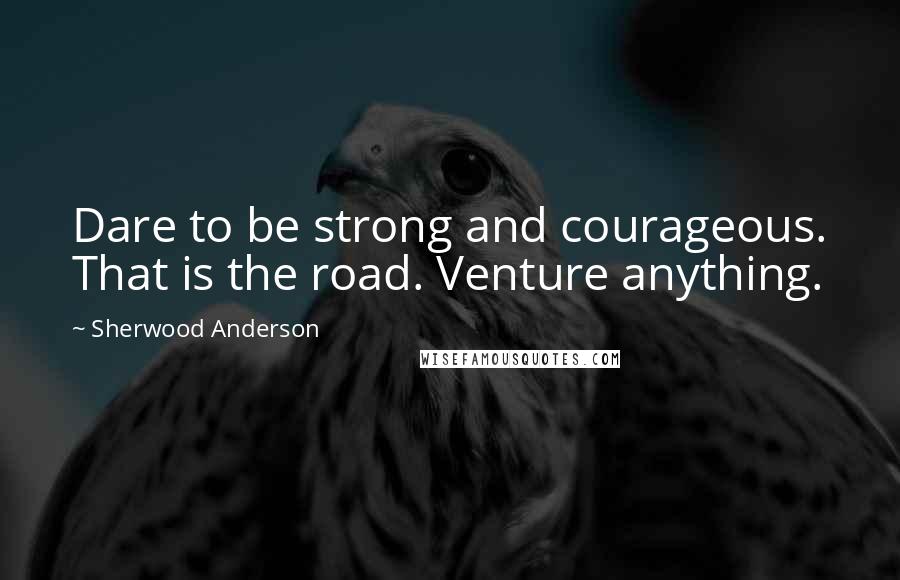 Dare to be strong and courageous. That is the road. Venture anything.

~ Sherwood Anderson

WISEFAMOUSQUOTES.COM